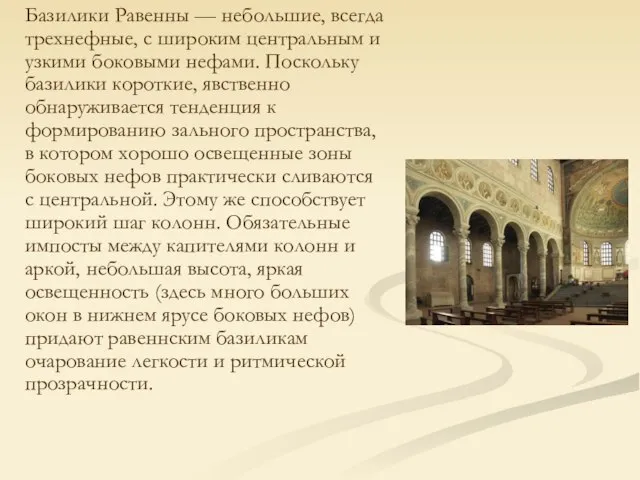 Базилики Равенны — небольшие, всегда трехнефные, с широким центральным и узкими боковыми нефами. Поскольку базилики короткие, явственно обнаруживается тенденция к формированию зального пространства, в котором хорошо освещенные зоны боковых нефов практически сливаются с центральной. Этому же способствует широкий шаг колонн. Обязательные импосты между капителями колонн и аркой, небольшая высота, яркая освещенность (здесь много больших окон в нижнем ярусе боковых нефов) придают равеннским базиликам очарование легкости и ритмической прозрачности.